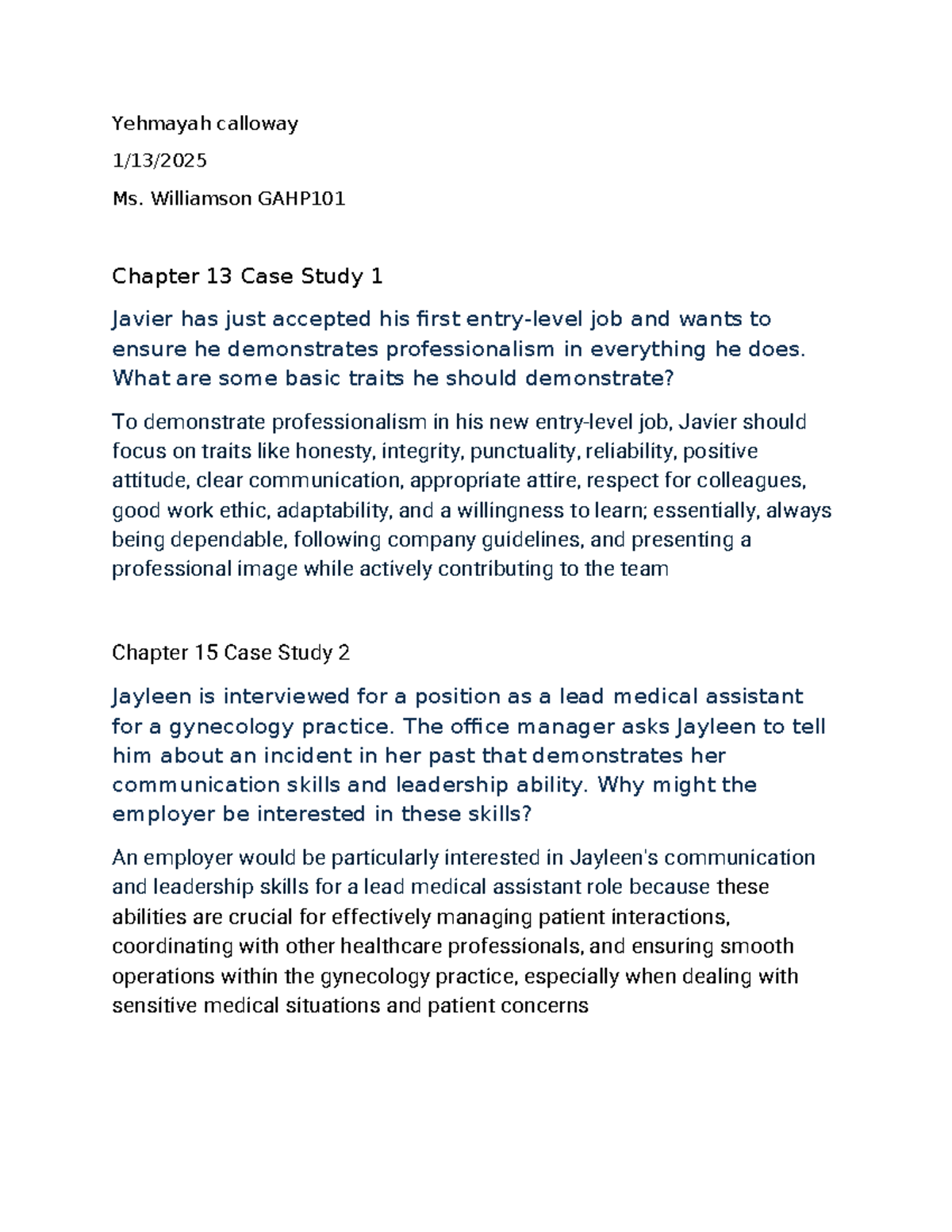 Yehmayah calloway

1/13/2025

Ms. Williamson GAHP101

Chapter 13 Case Study 1

Javier has just accepted his first entry-level job and wants to ensure he demonstrates professionalism in everything he does. What are some basic traits he should demonstrate?

To demonstrate professionalism in his new entry-level job, Javier should focus on traits like honesty, integrity, punctuality, reliability, positive attitude, clear communication, appropriate attire, respect for colleagues, good work ethic, adaptability, and a willingness to learn; essentially, always being dependable, following company guidelines, and presenting a professional image while actively contributing to the team

Chapter 15 Case Study 2

Jayleen is interviewed for a position as a lead medical assistant for a gynecology practice. The office manager asks Jayleen to tell him about an incident in her past that demonstrates her communication skills and leadership ability. Why might the employer be interested in these skills?

An employer would be particularly interested in Jayleen's communication and leadership skills for a lead medical assistant role because these abilities are crucial for effectively managing patient interactions, coordinating with other healthcare professionals, and ensuring smooth operations within the gynecology practice, especially when dealing with sensitive medical situations and patient concerns